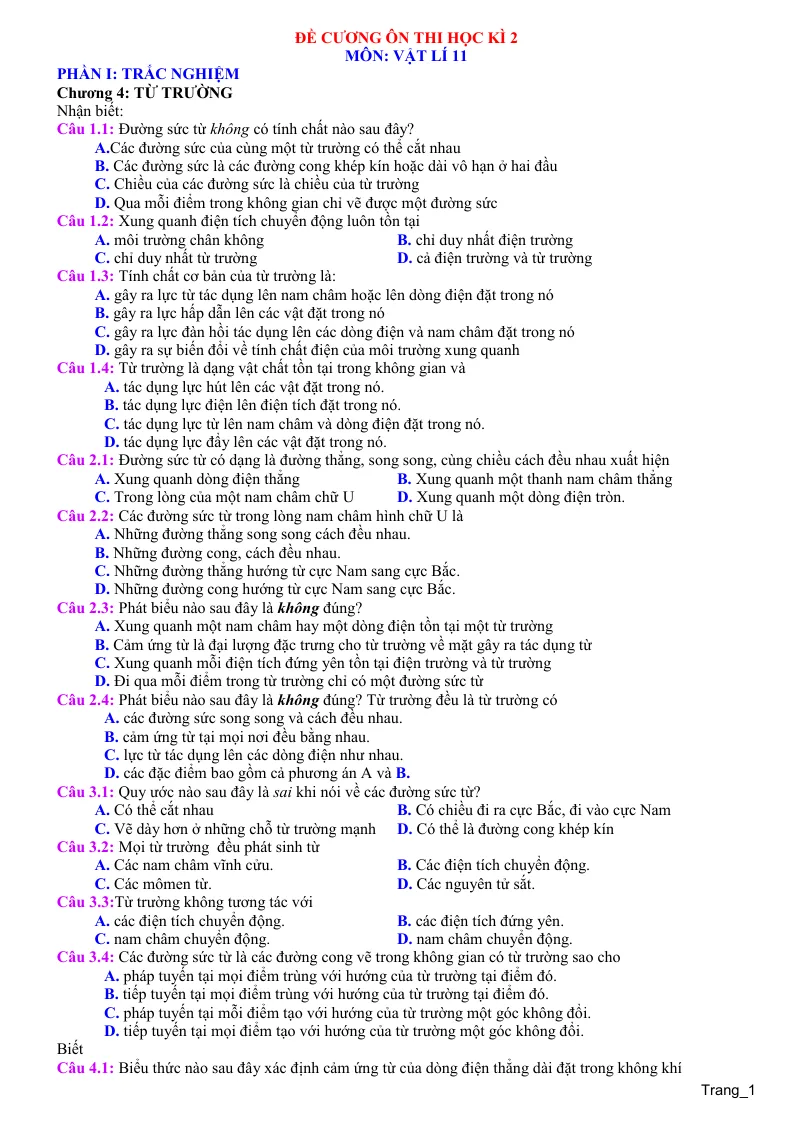 ĐỀ CƯƠNG ÔN THI HỌC KÌ 2
MÔN: VẬT LÍ 11

PHẦN I: TRẮC NGHIỆM
Chương 4: TỪ TRƯỜNG
Nhận biết:
Câu 1.1: Đường sức từ không có tính chất nào sau đây?
A.Các đường sức của cùng một từ trường có thể cắt nhau
B. Các đường sức là các đường cong khép kín hoặc dài vô hạn ở hai đầu
C. Chiều của các đường sức là chiều của từ trường
D. Qua mỗi điểm trong không gian chỉ vẽ được một đường sức
Câu 1.2: Xung quanh điện tích chuyển động luôn tồn tại
A. môi trường chân không
B. chỉ duy nhất điện trường
C. chỉ duy nhất từ trường
D. cả điện trường và từ trường
Câu 1.3: Tính chất cơ bản của từ trường là:
A. gây ra lực từ tác dụng lên nam châm hoặc lên dòng điện đặt trong nó
B. gây ra lực hấp dẫn lên các vật đặt trong nó
C. gây ra lực đàn hồi tác dụng lên các dòng điện và nam châm đặt trong nó
D. gây ra sự biến đổi về tính chất điện của môi trường xung quanh
Câu 1.4: Từ trường là dạng vật chất tồn tại trong không gian và
A. tác dụng lực hút lên các vật đặt trong nó.
B. tác dụng lực điện lên điện tích đặt trong nó.
C. tác dụng lực từ lên nam châm và dòng điện đặt trong nó.
D. tác dụng lực đẩy lên các vật đặt trong nó.
Câu 2.1: Đường sức từ có dạng là đường thẳng, song song, cùng chiều cách đều nhau xuất hiện
A. Xung quanh dòng điện thẳng
B. Xung quanh một thanh nam châm thẳng
C. Trong lòng của một nam châm chữ U
D. Xung quanh một dòng điện tròn.
Câu 2.2: Các đường sức từ trong lòng nam châm hình chữ U là
A. Những đường thẳng song song cách đều nhau.
B. Những đường cong, cách đều nhau.
C. Những đường thẳng hướng từ cực Nam sang cực Bắc.
D. Những đường cong hướng từ cực Nam sang cực Bắc.
Câu 2.3: Phát biểu nào sau đây là không đúng?
A. Xung quanh một nam châm hay một dòng điện tồn tại một từ trường
B. Cảm ứng từ là đại lượng đặc trưng cho từ trường về mặt gây ra tác dụng từ
C. Xung quanh mỗi điện tích đứng yên tồn tại điện trường và từ trường
D. Đi qua mỗi điểm trong từ trường chỉ có một đường sức từ
Câu 2.4: Phát biểu nào sau đây là không đúng? Từ trường đều là từ trường có
A. các đường sức song song và cách đều nhau.
B. cảm ứng từ tại mọi nơi đều bằng nhau.
C. lực từ tác dụng lên các dòng điện như nhau.
D. các đặc điểm bao gồm cả phương án A và B.
Câu 3.1: Quy ước nào sau đây là sai khi nói về các đường sức từ?
A. Có thể cắt nhau
B. Có chiều đi ra cực Bắc, đi vào cực Nam
C. Vẽ dày hơn ở những chỗ từ trường mạnh
D. Có thể là đường cong khép kín
Câu 3.2: Mọi từ trường đều phát sinh từ
A. Các nam châm vĩnh cửu.
B. Các điện tích chuyển động.
C. Các mômen từ.
D. Các nguyên tử sắt.
Câu 3.3:Từ trường không tương tác với
A. các điện tích chuyển động.
B. các điện tích đứng yên.
C. nam châm chuyển động.
D. nam châm chuyển động.
Câu 3.4: Các đường sức từ là các đường cong vẽ trong không gian có từ trường sao cho
A. pháp tuyến tại mọi điểm trùng với hướng của từ trường tại điểm đó.
B. tiếp tuyến tại mọi điểm trùng với hướng của từ trường tại điểm đó.
C. pháp tuyến tại mỗi điểm tạo với hướng của từ trường một góc không đổi.
D. tiếp tuyến tại mọi điểm tạo với hướng của từ trường một góc không đổi.
Biết
Câu 4.1: Biểu thức nào sau đây xác định cảm ứng từ của dòng điện thẳng dài đặt trong không khí

Trang_1